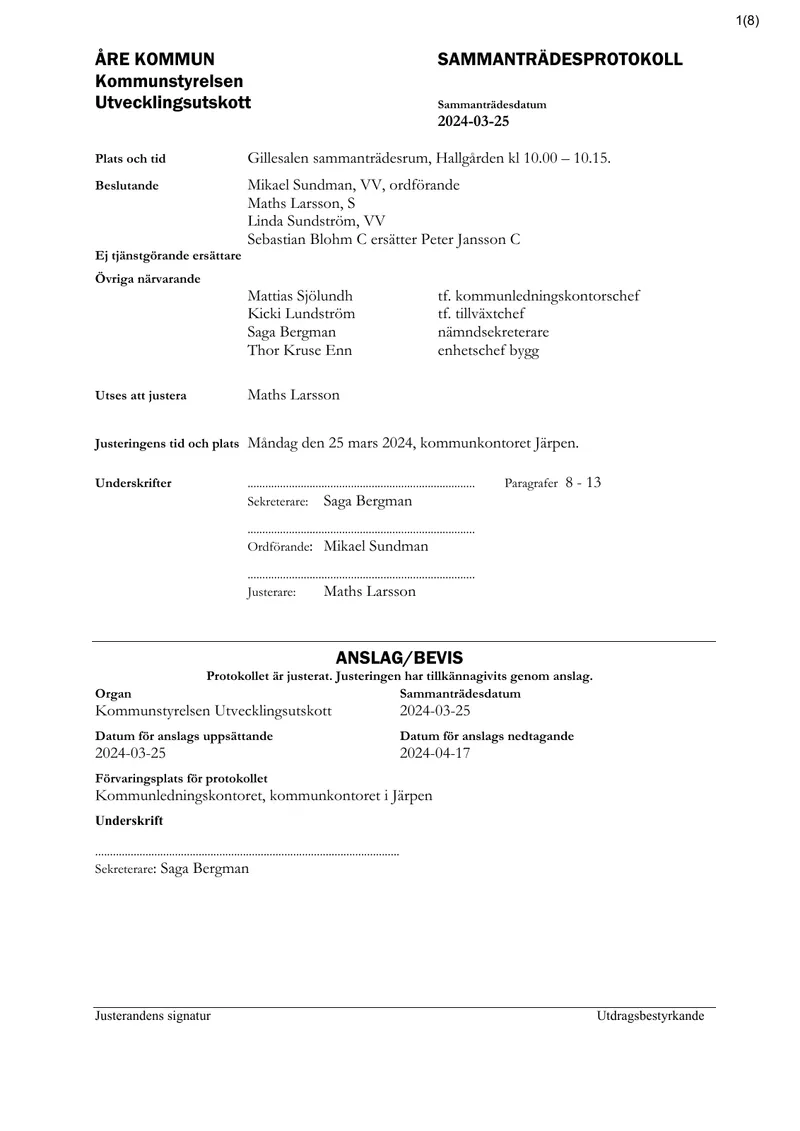 1(8)

ÅRE KOMMUN
Kommunstyrelsen
Utvecklingsutskott

SAMMANTRÄDESPROTOKOLL

Sammanträdesdatum
2024-03-25

Plats och tid
Gillesalen sammanträdesrum, Hallgården kl 10.00 – 10.15.

Beslutande
Mikael Sundman, VV, ordförande
Maths Larsson, S
Linda Sundström, VV
Sebastian Blohm C ersätter Peter Jansson C

Ej tjänstgörande ersättare

Övriga närvarande
Mattias Sjölundh tf. kommunledningskontorschef
Kicki Lundström tf. tillväxtchef
Saga Bergman nämndsekreterare
Thor Kruse Enn enhetschef bygg

Utses att justera
Maths Larsson

Justeringens tid och plats
Måndag den 25 mars 2024, kommunkontoret Järpen.

Underskrifter
Paragrafer 8 - 13
Sekreterare: Saga Bergman

Ordförande: Mikael Sundman

Justerare: Maths Larsson

ANSLAG/BEVIS
Protokollet är justerat. Justeringen har tillkännagivits genom anslag.

Organ
Kommunstyrelsen Utvecklingsutskott

Sammanträdesdatum
2024-03-25

Datum för anslags uppsättande
2024-03-25

Datum för anslags nedtagande
2024-04-17

Förvaringsplats för protokollet
Kommunledningskontoret, kommunkontoret i Järpen

Underskrift

Sekreterare: Saga Bergman

Justerandens signatur
Utdragsbestyrkande